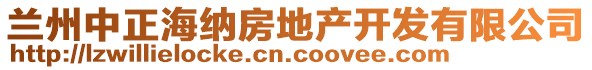 兰州中正海纳房地产开发有限公司
http://lzwillielocke.cn.coovee.com